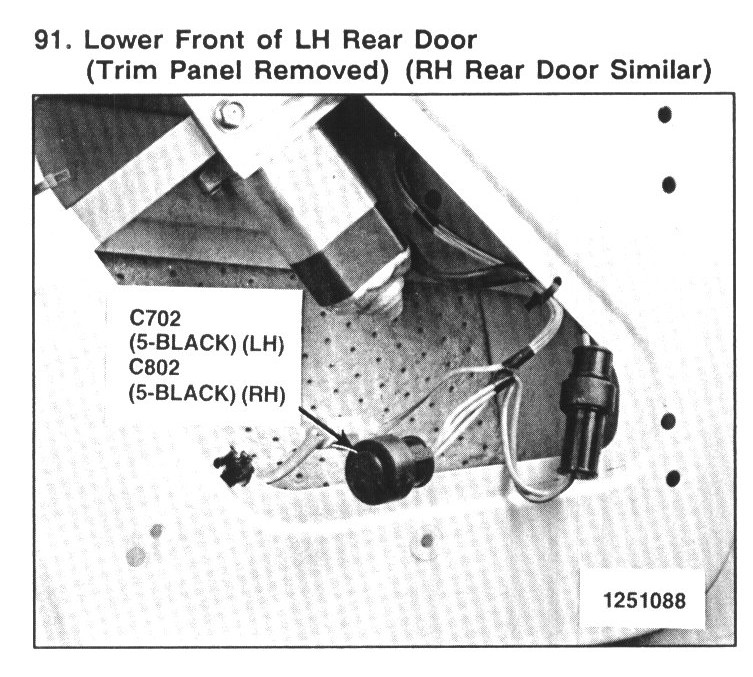 91. Lower Front of LH Rear Door
(Trim Panel Removed) (RH Rear Door Similar)

C702
(5-BLACK) (LH)
C802
(5-BLACK) (RH)

1251088